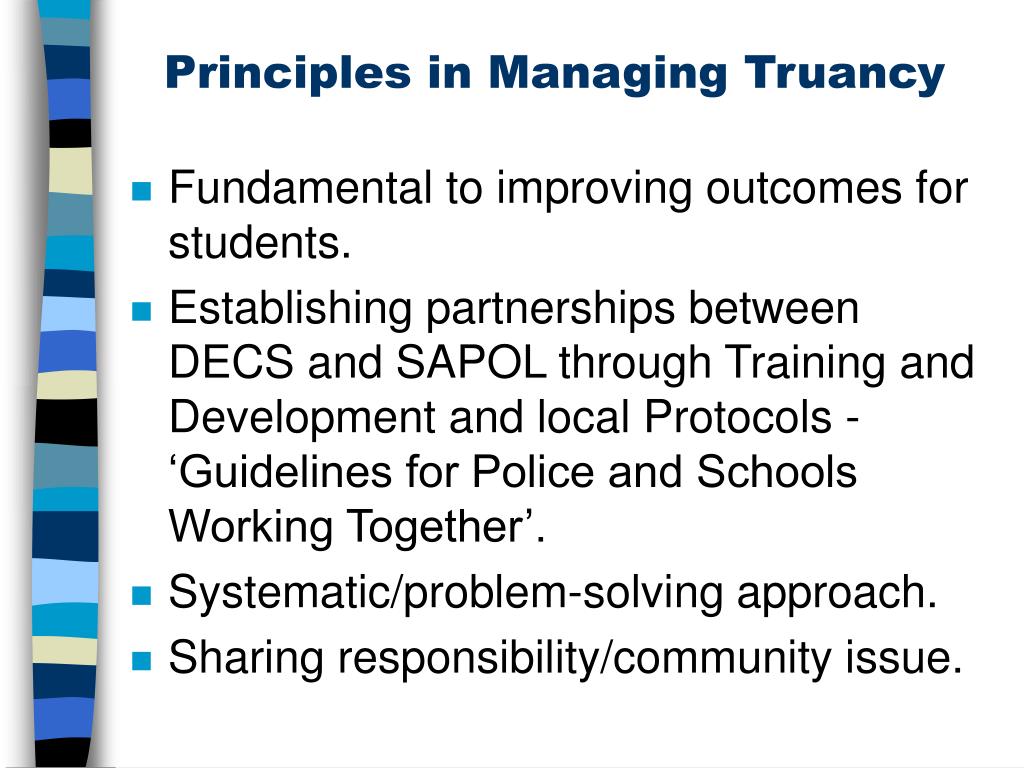 Principles in Managing Truancy

Fundamental to improving outcomes for students.

Establishing partnerships between DECS and SAPOL through Training and Development and local Protocols - ‘Guidelines for Police and Schools Working Together’.

Systematic/problem-solving approach.

Sharing responsibility/community issue.